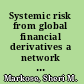 Systemic risk from global financial derivatives a network ...

Markose, Sheri M.